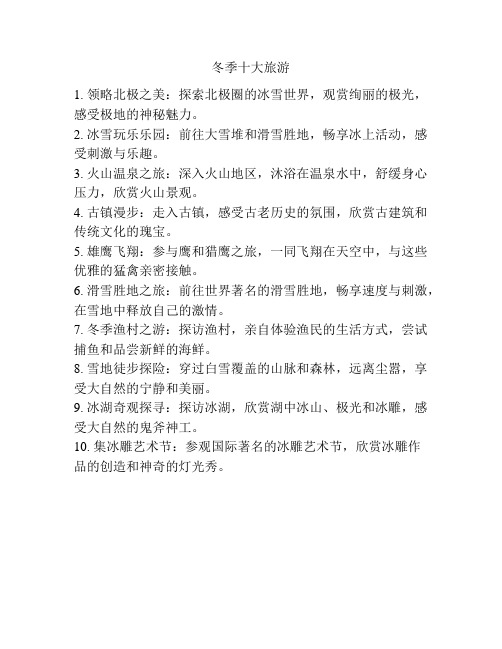 冬季十大旅游

1. 领略北极之美：探索北极圈的冰雪世界，观赏绚丽的极光，感受极地的神秘魅力。

2. 冰雪玩乐乐园：前往大雪堆和滑雪胜地，畅享冰上活动，感受刺激与乐趣。

3. 火山温泉之旅：深入火山地区，沐浴在温泉水中，舒缓身心压力，欣赏火山景观。

4. 古镇漫步：走入古镇，感受古老历史的氛围，欣赏古建筑和传统文化的瑰宝。

5. 雄鹰飞翔：参与鹰和猎鹰之旅，一同飞翔在天空中，与这些优雅的猛禽亲密接触。

6. 滑雪胜地之旅：前往世界著名的滑雪胜地，畅享速度与刺激，在雪地中释放自己的激情。

7. 冬季渔村之游：探访渔村，亲自体验渔民的生活方式，尝试捕鱼和品尝新鲜的海鲜。

8. 雪地徒步探险：穿过白雪覆盖的山脉和森林，远离尘嚣，享受大自然的宁静和美丽。

9. 冰湖奇观探寻：探访冰湖，欣赏湖中冰山、极光和冰雕，感受大自然的鬼斧神工。

10. 集冰雕艺术节：参观国际著名的冰雕艺术节，欣赏冰雕作品的创造和神奇的灯光秀。